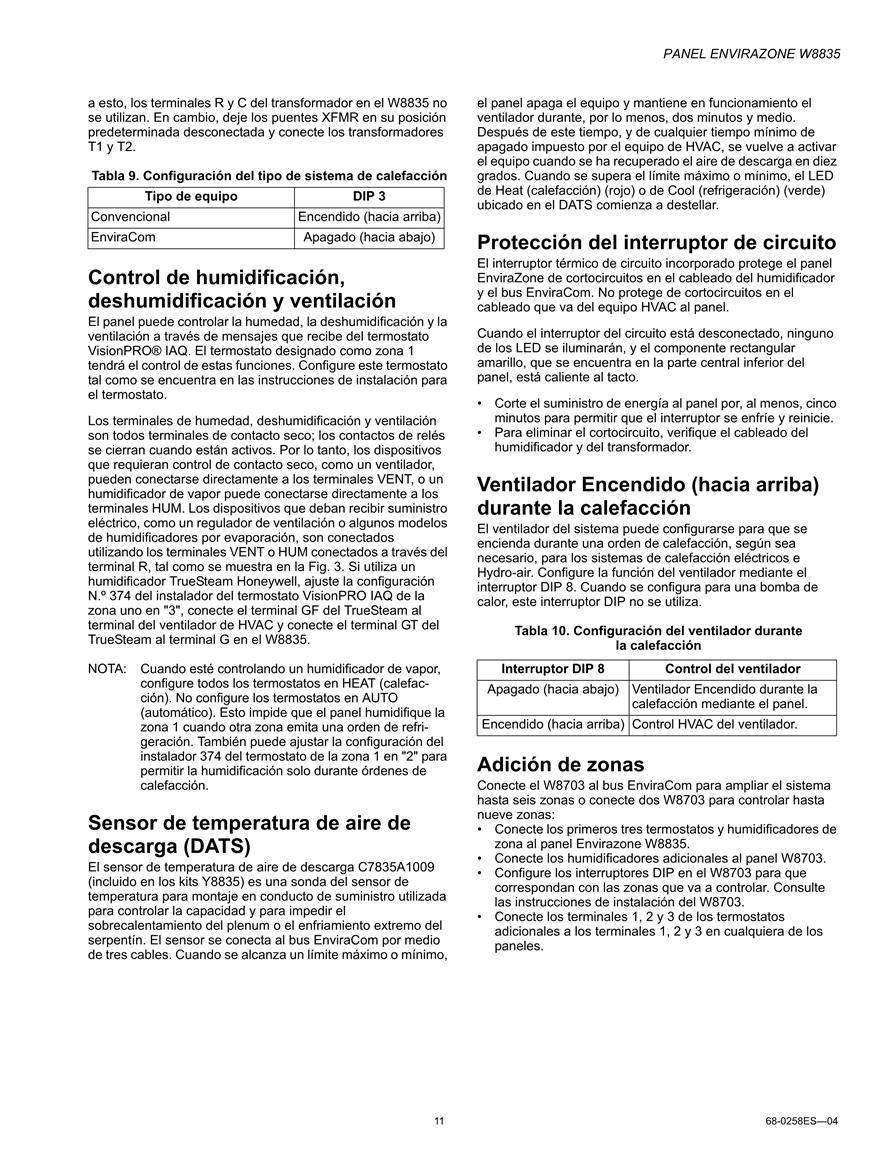 PANEL ENVIRAZONE W8835

a esto, los terminales R y C del transformador en el W8835 no se utilizan. En cambio, deje los puentes XFMR en su posición predeterminada desconectada y conecte los transformadores T1 y T2.

Tabla 9. Configuración del tipo de sistema de calefacción

| Tipo de equipo | DIP 3 |
|---|---|
| Convencional | Encendido (hacia arriba) |
| EnviraCom | Apagado (hacia abajo) |

Control de humidificación, deshumidificación y ventilación

El panel puede controlar la humedad, la deshumidificación y la ventilación a través de mensajes que recibe del termostato VisionPRO® IAQ. El termostato designado como zona 1 tendrá el control de estas funciones. Configure este termostato tal como se encuentra en las instrucciones de instalación para el termostato.

Los terminales de humedad, deshumidificación y ventilación son todos terminales de contacto seco; los contactos de relés se cierran cuando están activos. Por lo tanto, los dispositivos que requieran control de contacto seco, como un ventilador, pueden conectarse directamente a los terminales VENT, o un humidificador de vapor puede conectarse directamente a los terminales HUM. Los dispositivos que deban recibir suministro eléctrico, como un regulador de ventilación o algunos modelos de humidificadores por evaporación, son conectados utilizando los terminales VENT o HUM conectados a través del terminal R, tal como se muestra en la Fig. 3. Si utiliza un humidificador TrueSteam Honeywell, ajuste la configuración N.º 374 del instalador del termostato VisionPRO IAQ de la zona uno en "3", conecte el terminal GF del TrueSteam al terminal del ventilador de HVAC y conecte el terminal GT del TrueSteam al terminal G en el W8835.

NOTA: Cuando esté controlando un humidificador de vapor, configure todos los termostatos en HEAT (calefacción). No configure los termostatos en AUTO (automático). Esto impide que el panel humidifique la zona 1 cuando otra zona emita una orden de refrigeración. También puede ajustar la configuración del instalador 374 del termostato de la zona 1 en "2" para permitir la humidificación solo durante órdenes de calefacción.

Sensor de temperatura de aire de descarga (DATS)

El sensor de temperatura de aire de descarga C7835A1009 (incluido en los kits Y8835) es una sonda del sensor de temperatura para montaje en conducto de suministro utilizada para controlar la capacidad y para impedir el sobrecalentamiento del plenum o el enfriamiento extremo del serpentín. El sensor se conecta al bus EnviraCom por medio de tres cables. Cuando se alcanza un límite máximo o mínimo, el panel apaga el equipo y mantiene en funcionamiento el ventilador durante, por lo menos, dos minutos y medio. Después de este tiempo, y de cualquier tiempo mínimo de apagado impuesto por el equipo de HVAC, se vuelve a activar el equipo cuando se ha recuperado el aire de descarga en diez grados. Cuando se supera el límite máximo o mínimo, el LED de Heat (calefacción) (rojo) o de Cool (refrigeración) (verde) ubicado en el DATS comienza a destellar.

Protección del interruptor de circuito

El interruptor térmico de circuito incorporado protege el panel EnviraZone de cortocircuitos en el cableado del humidificador y el bus EnviraCom. No protege de cortocircuitos en el cableado que va del equipo HVAC al panel.

Cuando el interruptor del circuito está desconectado, ninguno de los LED se iluminarán, y el componente rectangular amarillo, que se encuentra en la parte central inferior del panel, está caliente al tacto.

• Corte el suministro de energía al panel por, al menos, cinco minutos para permitir que el interruptor se enfríe y reinicie.
• Para eliminar el cortocircuito, verifique el cableado del humidificador y del transformador.

Ventilador Encendido (hacia arriba) durante la calefacción

El ventilador del sistema puede configurarse para que se encienda durante una orden de calefacción, según sea necesario, para los sistemas de calefacción eléctricos e Hydro-air. Configure la función del ventilador mediante el interruptor DIP 8. Cuando se configura para una bomba de calor, este interruptor DIP no se utiliza.

Tabla 10. Configuración del ventilador durante la calefacción

| Interruptor DIP 8 | Control del ventilador |
|---|---|
| Apagado (hacia abajo) | Ventilador Encendido durante la calefacción mediante el panel. |
| Encendido (hacia arriba) | Control HVAC del ventilador. |

Adición de zonas

Conecte el W8703 al bus EnviraCom para ampliar el sistema hasta seis zonas o conecte dos W8703 para controlar hasta nueve zonas:
• Conecte los primeros tres termostatos y humidificadores de zona al panel Envirazone W8835.
• Conecte los humidificadores adicionales al panel W8703.
• Configure los interruptores DIP en el W8703 para que correspondan con las zonas que va a controlar. Consulte las instrucciones de instalación del W8703.
• Conecte los terminales 1, 2 y 3 de los termostatos adicionales a los terminales 1, 2 y 3 en cualquiera de los paneles.

11

68-0258ES—04